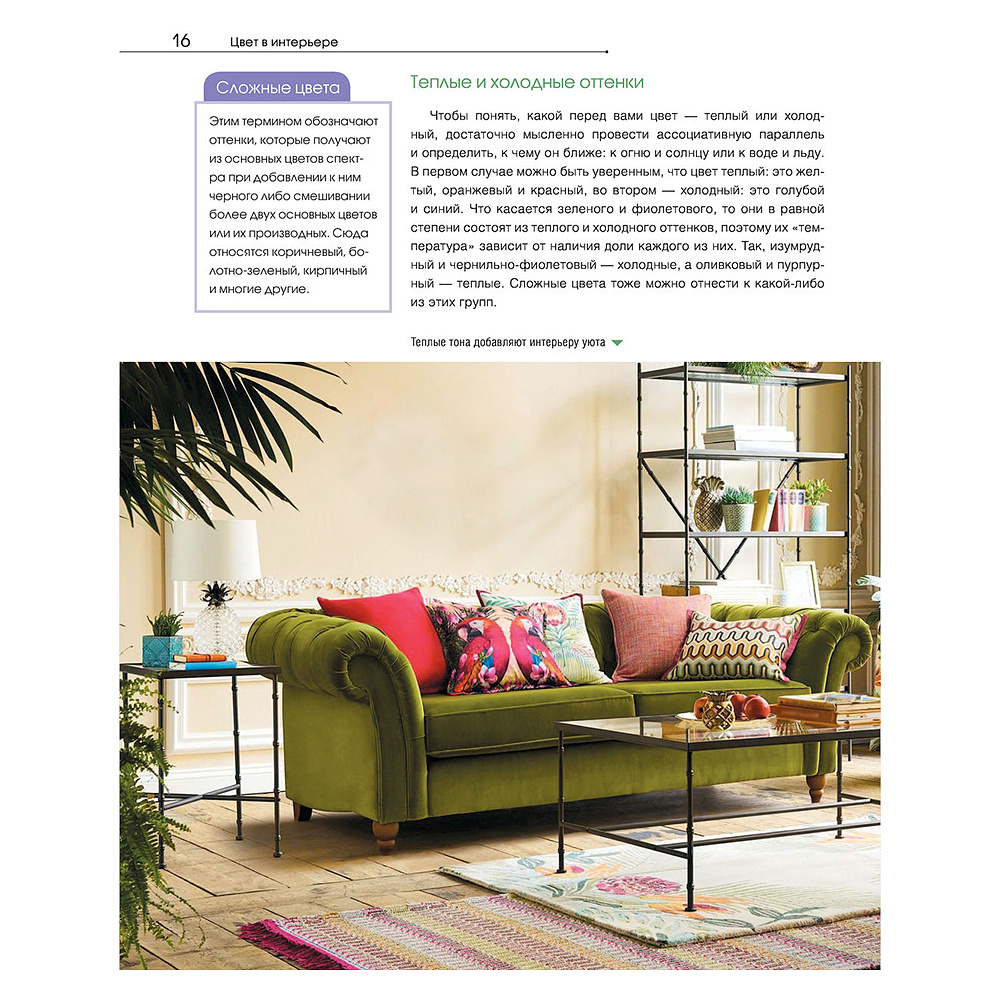 16 Цвет в интерьере

Сложные цвета

Этим термином обозначают оттенки, которые получают из основных цветов спектра при добавлении к ним черного либо смешивании более двух основных цветов или их производных. Сюда относятся коричневый, болотно-зеленый, кирпичный и многие другие.

Теплые и холодные оттенки

Чтобы понять, какой перед вами цвет — теплый или холодный, достаточно мысленно провести ассоциативную параллель и определить, к чему он ближе: к огню и солнцу или к воде и льду. В первом случае можно быть уверенным, что цвет теплый: это желтый, оранжевый и красный, во втором — холодный: это голубой и синий. Что касается зеленого и фиолетового, то они в равной степени состоят из теплого и холодного оттенков, поэтому их «температура» зависит от наличия доли каждого из них. Так, изумрудный и чернильно-фиолетовый — холодные, а оливковый и пурпурный — теплые. Сложные цвета тоже можно отнести к какой-либо из этих групп.

Теплые тона добавляют интерьеру уюта